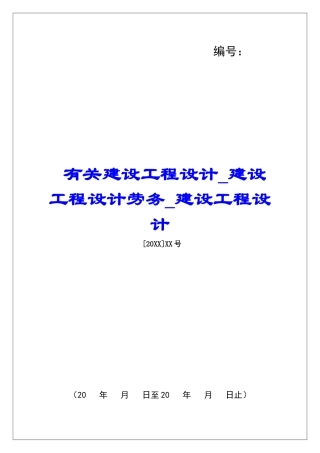 编号：

有关建设工程设计_建设工程设计劳务_建设工程设计

[20XX]XX号

（20 年 月 日至20 年 月 日止）